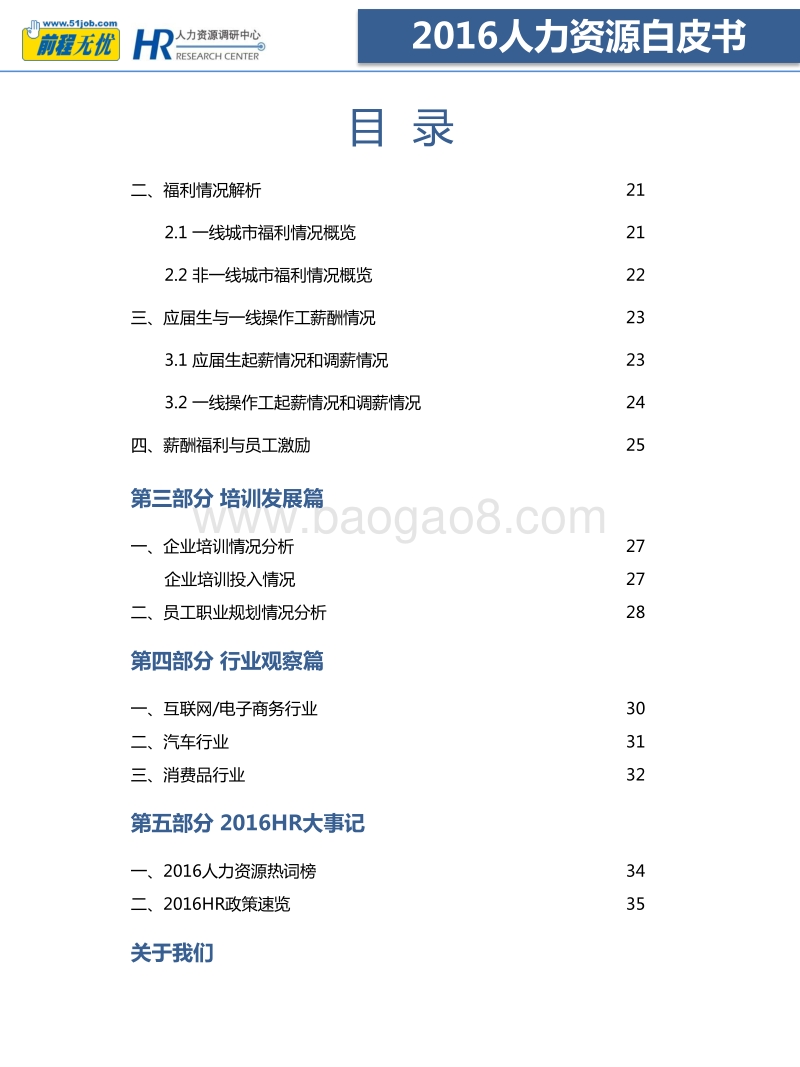 www.51job.com 前程无忧 HR 人力资源调研中心 RESEARCH CENTER

2016人力资源白皮书

目 录

二、福利情况解析 21

2.1 一线城市福利情况概览 21

2.2 非一线城市福利情况概览 22

三、应届生与一线操作工薪酬情况 23

3.1 应届生起薪情况和调薪情况 23

3.2 一线操作工起薪情况和调薪情况 24

四、薪酬福利与员工激励 25

第三部分 培训发展篇

www.baogao8.com

一、企业培训情况分析 27

企业培训投入情况 27

二、员工职业规划情况分析 28

第四部分 行业观察篇

一、互联网/电子商务行业 30

二、汽车行业 31

三、消费品行业 32

第五部分 2016HR大事记

一、2016人力资源热词榜 34

二、2016HR政策速览 35

关于我们